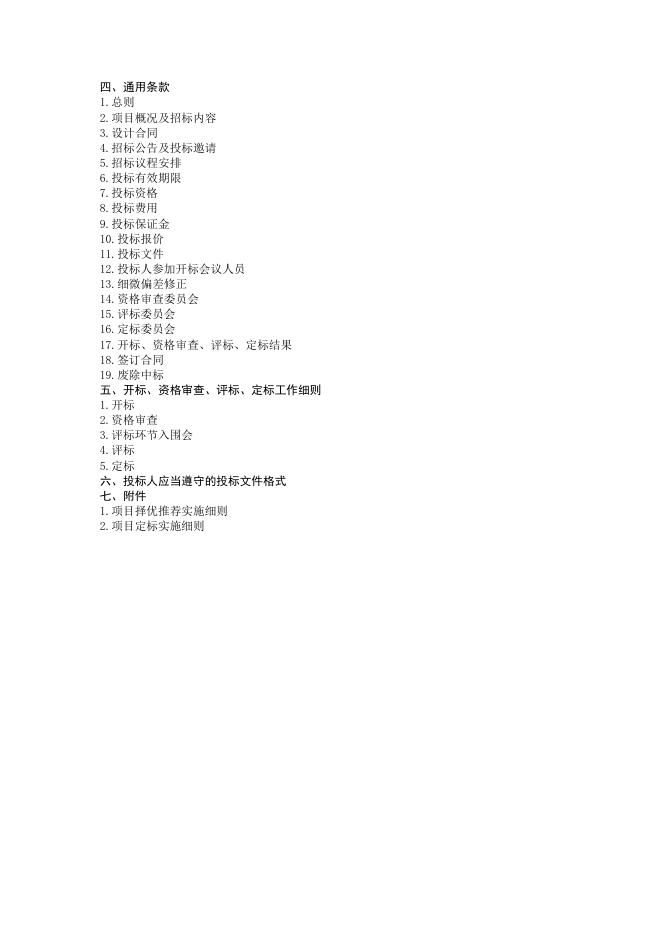 四、通用条款
1. 总则
2. 项目概况及招标内容
3. 设计合同
4. 招标公告及投标邀请
5. 招标议程安排
6. 投标有效期限
7. 投标资格
8. 投标费用
9. 投标保证金
10. 投标报价
11. 投标文件
12. 投标人参加开标会议人员
13. 细微偏差修正
14. 资格审查委员会
15. 评标委员会
16. 定标委员会
17. 开标、资格审查、评标、定标结果
18. 签订合同
19. 废除中标
五、开标、资格审查、评标、定标工作细则
1. 开标
2. 资格审查
3. 评标环节入围会
4. 评标
5. 定标
六、投标人应当遵守的投标文件格式
七、附件
1. 项目择优推荐实施细则
2. 项目定标实施细则